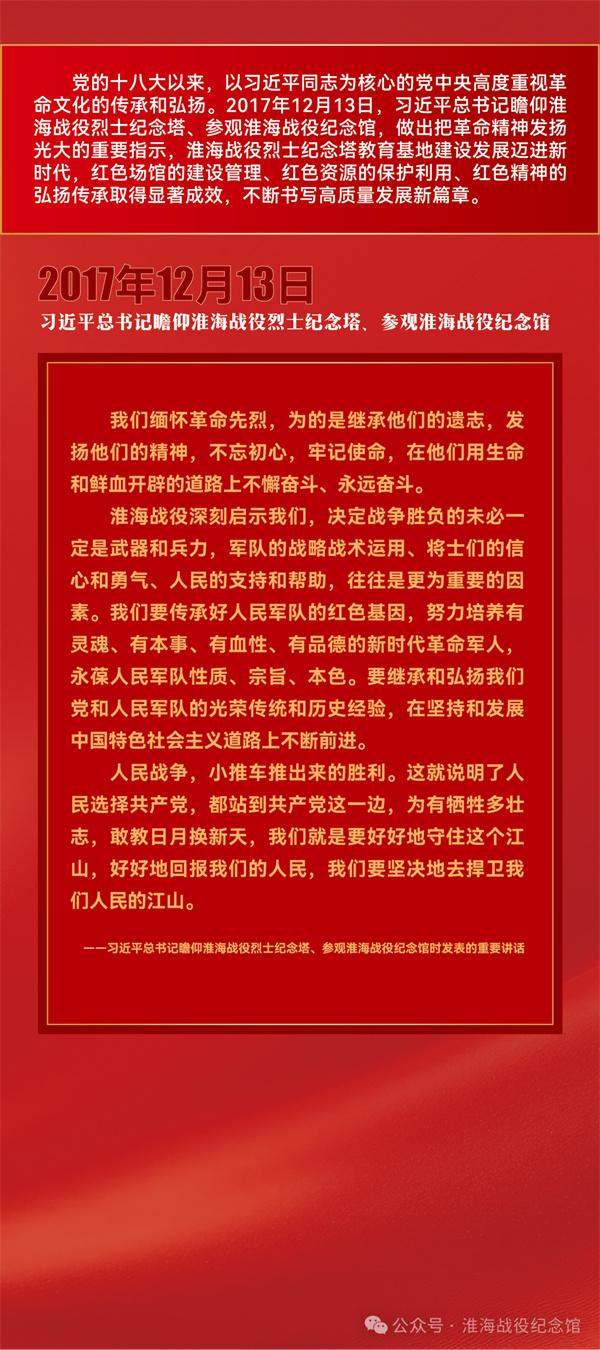 党的十八大以来，以习近平同志为核心的党中央高度重视革命文化的传承和弘扬。2017年12月13日，习近平总书记瞻仰淮海战役烈士纪念塔、参观淮海战役纪念馆，做出把革命精神发扬光大的重要指示，淮海战役烈士纪念塔教育基地建设发展迈进新时代，红色场馆的建设管理、红色资源的保护利用、红色精神的弘扬传承取得显著成效，不断书写高质量发展新篇章。

2017年12月13日

习近平总书记瞻仰淮海战役烈士纪念塔、参观淮海战役纪念馆

我们缅怀革命先烈，为的是继承他们的遗志，发扬他们的精神，不忘初心，牢记使命，在他们用生命和鲜血开辟的道路上不懈奋斗、永远奋斗。

淮海战役深刻启示我们，决定战争胜负的未必一定是武器和兵力，军队的战略战术运用、将士们的信心和勇气、人民的支持和帮助，往往是更为重要的因素。我们要传承好人民军队的红色基因，努力培养有灵魂、有本事、有血性、有品德的新时代革命军人，永葆人民军队性质、宗旨、本色。要继承和弘扬我们党和人民军队的光荣传统和历史经验，在坚持和发展中国特色社会主义道路上不断前进。

人民战争，小推车推出来的胜利。这就说明了人民选择共产党，都站到共产党这一边，为有牺牲多壮志，敢教日月换新天，我们就是要好好地守住这个江山，好好地回报我们的人民，我们要坚决地去捍卫我们人民的江山。

——习近平总书记瞻仰淮海战役烈士纪念塔、参观淮海战役纪念馆时发表的重要讲话

公众号 · 淮海战役纪念馆